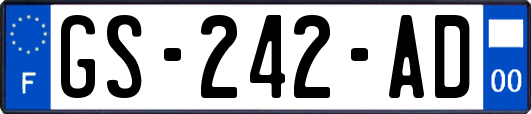 F
GS-242-AD
00